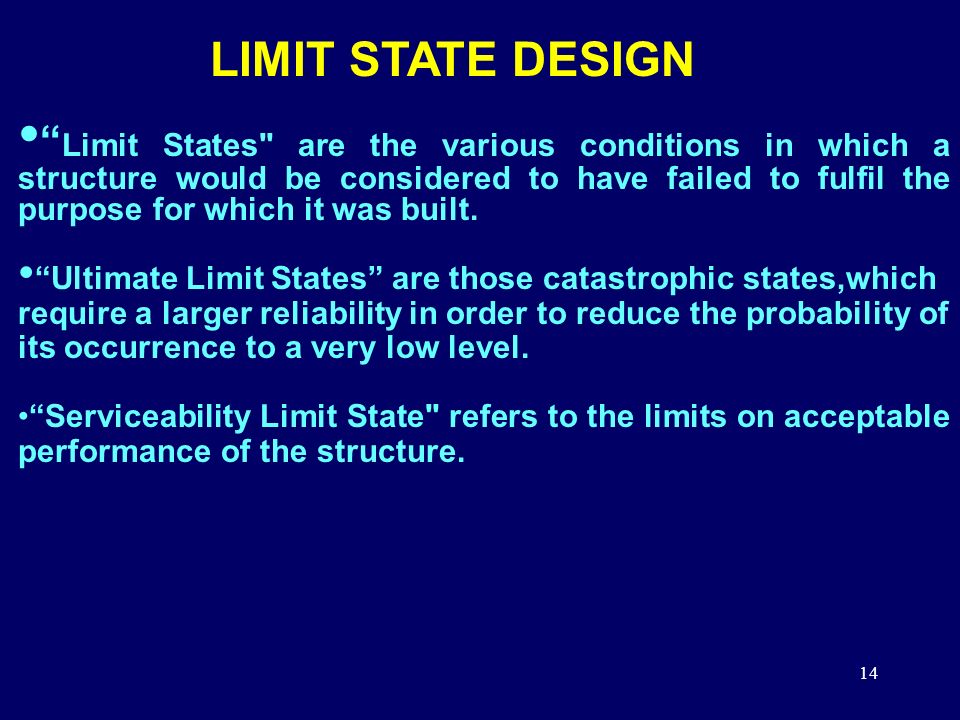 LIMIT STATE DESIGN

•“Limit States" are the various conditions in which a structure would be considered to have failed to fulfil the purpose for which it was built.

•“Ultimate Limit States” are those catastrophic states,which require a larger reliability in order to reduce the probability of its occurrence to a very low level.

•“Serviceability Limit State" refers to the limits on acceptable performance of the structure.

14